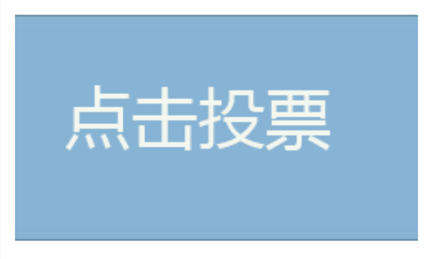 点击投票